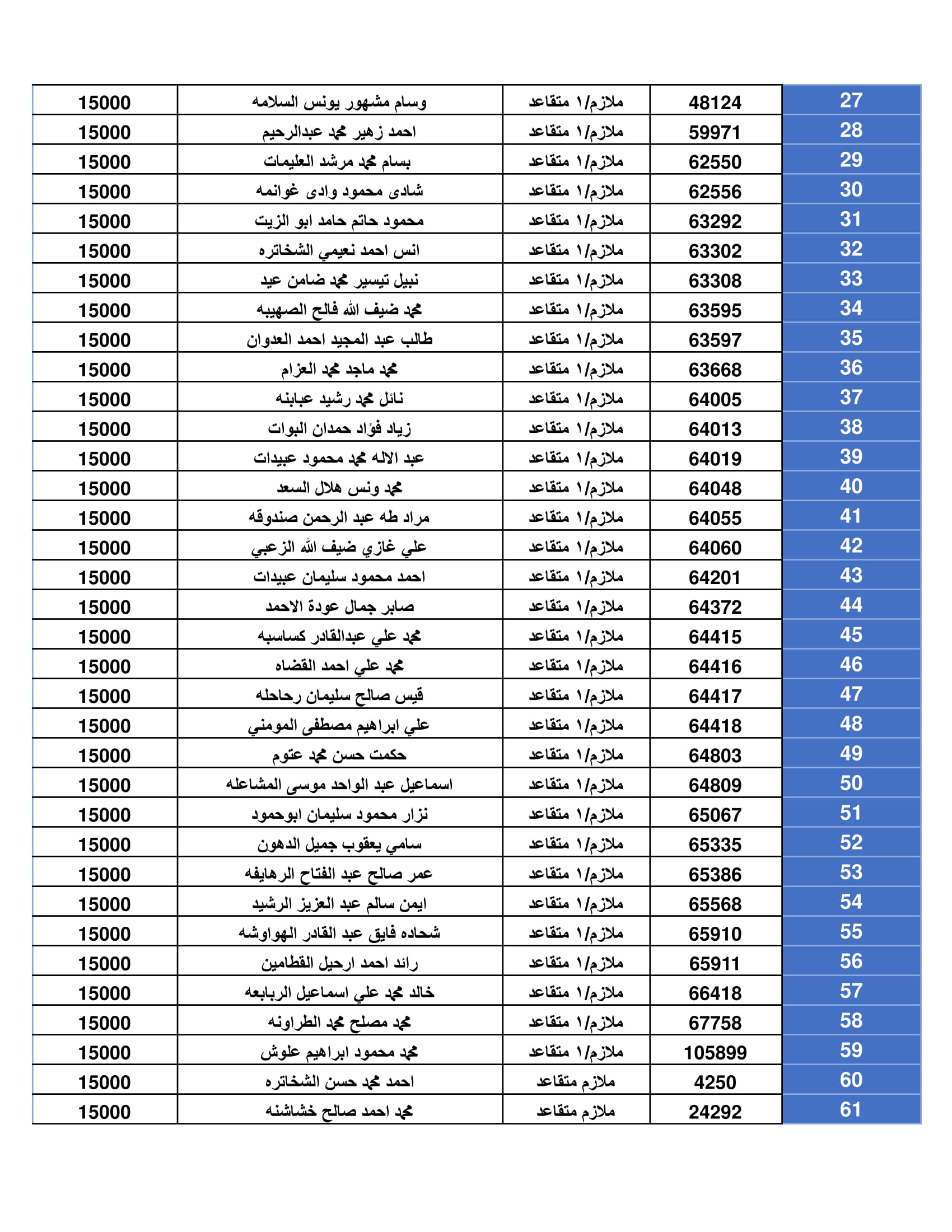 | 27 | 48124 | ملازم/١ متقاعد | وسام مشهور يونس السلامه | 15000 |
|---|---|---|---|---|
| 28 | 59971 | ملازم/١ متقاعد | احمد زهير محمد عبدالرحيم | 15000 |
| 29 | 62550 | ملازم/١ متقاعد | بسام محمد مرشد العليمات | 15000 |
| 30 | 62556 | ملازم/١ متقاعد | شادى محمود وادى غوانمه | 15000 |
| 31 | 63292 | ملازم/١ متقاعد | محمود حاتم حامد ابو الزيت | 15000 |
| 32 | 63302 | ملازم/١ متقاعد | انس احمد نعيمي الشخاتره | 15000 |
| 33 | 63308 | ملازم/١ متقاعد | نبيل تيسير محمد ضامن عيد | 15000 |
| 34 | 63595 | ملازم/١ متقاعد | محمد ضيف الله فالح الصهيبه | 15000 |
| 35 | 63597 | ملازم/١ متقاعد | طالب عبد المجيد احمد العدوان | 15000 |
| 36 | 63668 | ملازم/١ متقاعد | محمد ماجد محمد العزام | 15000 |
| 37 | 64005 | ملازم/١ متقاعد | نائل محمد رشيد عبابنه | 15000 |
| 38 | 64013 | ملازم/١ متقاعد | زياد فؤاد حمدان البوات | 15000 |
| 39 | 64019 | ملازم/١ متقاعد | عبد الاله محمد محمود عبيدات | 15000 |
| 40 | 64048 | ملازم/١ متقاعد | محمد ونس هلال السعد | 15000 |
| 41 | 64055 | ملازم/١ متقاعد | مراد طه عبد الرحمن صندوقه | 15000 |
| 42 | 64060 | ملازم/١ متقاعد | علي غازي ضيف الله الزعبي | 15000 |
| 43 | 64201 | ملازم/١ متقاعد | احمد محمود سليمان عبيدات | 15000 |
| 44 | 64372 | ملازم/١ متقاعد | صابر جمال عودة الاحمد | 15000 |
| 45 | 64415 | ملازم/١ متقاعد | محمد علي عبدالقادر كساسبه | 15000 |
| 46 | 64416 | ملازم/١ متقاعد | محمد علي احمد القضاه | 15000 |
| 47 | 64417 | ملازم/١ متقاعد | قيس صالح سليمان رحاحله | 15000 |
| 48 | 64418 | ملازم/١ متقاعد | علي ابراهيم مصطفى المومني | 15000 |
| 49 | 64803 | ملازم/١ متقاعد | حكمت حسن محمد عتوم | 15000 |
| 50 | 64809 | ملازم/١ متقاعد | اسماعيل عبد الواحد موسى المشاعله | 15000 |
| 51 | 65067 | ملازم/١ متقاعد | نزار محمود سليمان ابوحمود | 15000 |
| 52 | 65335 | ملازم/١ متقاعد | سامي يعقوب جميل الدهون | 15000 |
| 53 | 65386 | ملازم/١ متقاعد | عمر صالح عبد الفتاح الرهايفه | 15000 |
| 54 | 65568 | ملازم/١ متقاعد | ايمن سالم عبد العزيز الرشيد | 15000 |
| 55 | 65910 | ملازم/١ متقاعد | شحاده فايق عبد القادر الهواوشه | 15000 |
| 56 | 65911 | ملازم/١ متقاعد | رائد احمد ارحيل القطامين | 15000 |
| 57 | 66418 | ملازم/١ متقاعد | خالد محمد علي اسماعيل الربابعه | 15000 |
| 58 | 67758 | ملازم/١ متقاعد | محمد مصلح محمد الطراونه | 15000 |
| 59 | 105899 | ملازم/١ متقاعد | محمد محمود ابراهيم علوش | 15000 |
| 60 | 4250 | ملازم متقاعد | احمد محمد حسن الشخاتره | 15000 |
| 61 | 24292 | ملازم متقاعد | محمد احمد صالح خشاشنه | 15000 |